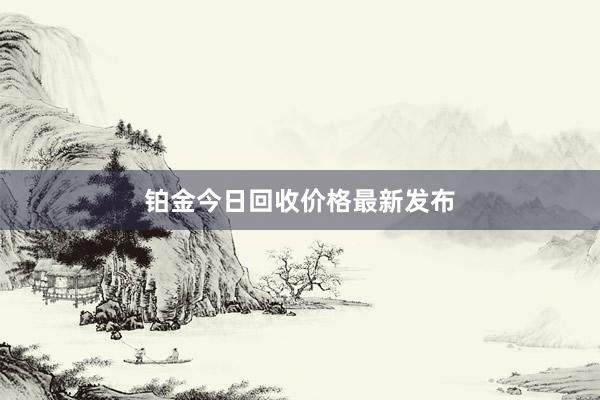 铂金今日回收价格最新发布